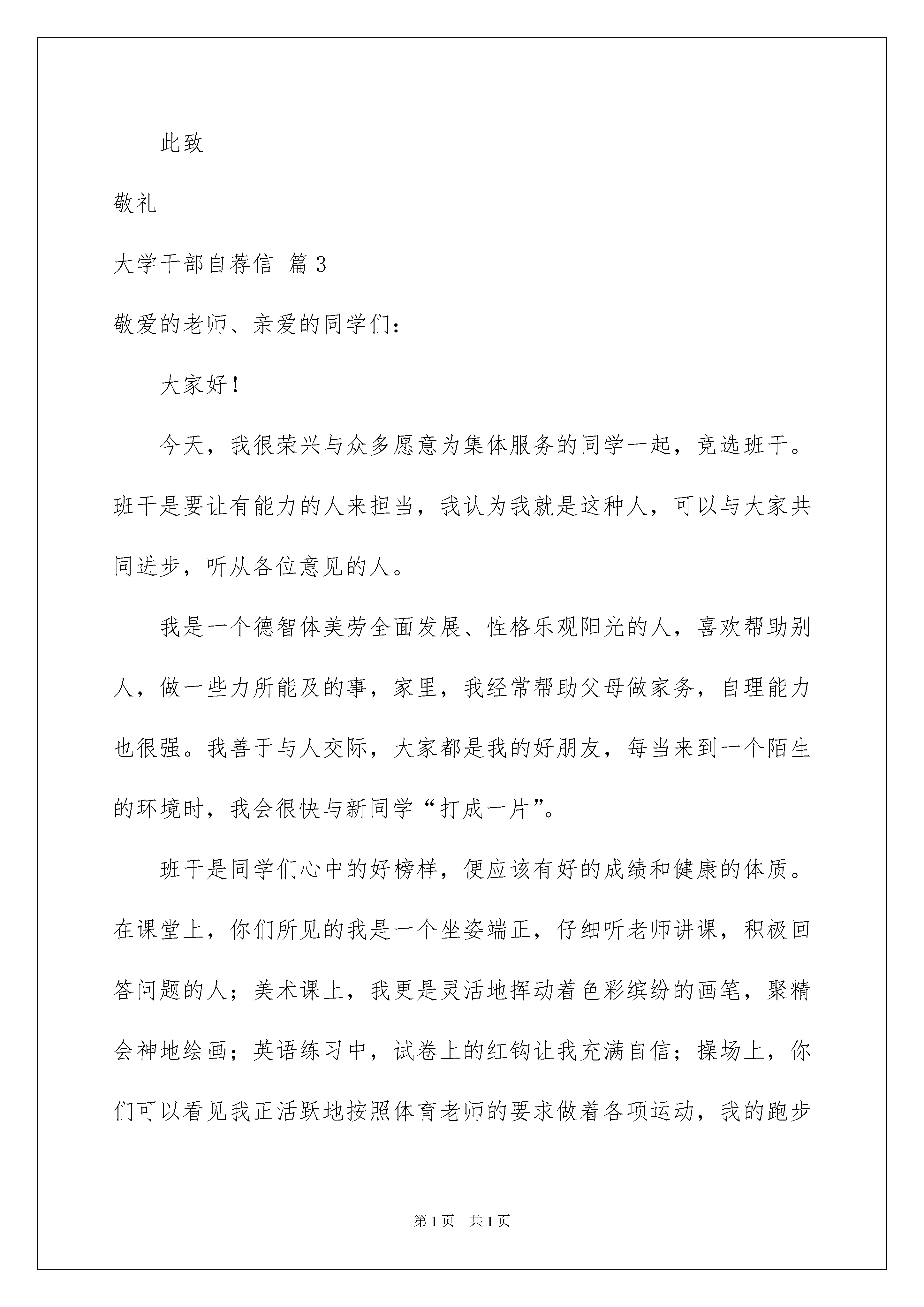 此致

敬礼

大学干部自荐信 篇3

敬爱的老师、亲爱的同学们：

大家好！

今天，我很荣兴与众多愿意为集体服务的同学一起，竞选班干。班干是要让有能力的人来担当，我认为我就是这种人，可以与大家共同进步，听从各位意见的人。

我是一个德智体美劳全面发展、性格乐观阳光的人，喜欢帮助别人，做一些力所能及的事，家里，我经常帮助父母做家务，自理能力也很强。我善于与人交际，大家都是我的好朋友，每当来到一个陌生的环境时，我会很快与新同学“打成一片”。

班干是同学们心中的好榜样，便应该有好的成绩和健康的体质。在课堂上，你们所见的我是一个坐姿端正，仔细听老师讲课，积极回答问题的人；美术课上，我更是灵活地挥动着色彩缤纷的画笔，聚精会神地绘画；英语练习中，试卷上的红钩让我充满自信；操场上，你们可以看见我正活跃地按照体育老师的要求做着各项运动，我的跑步

第1页 共1页